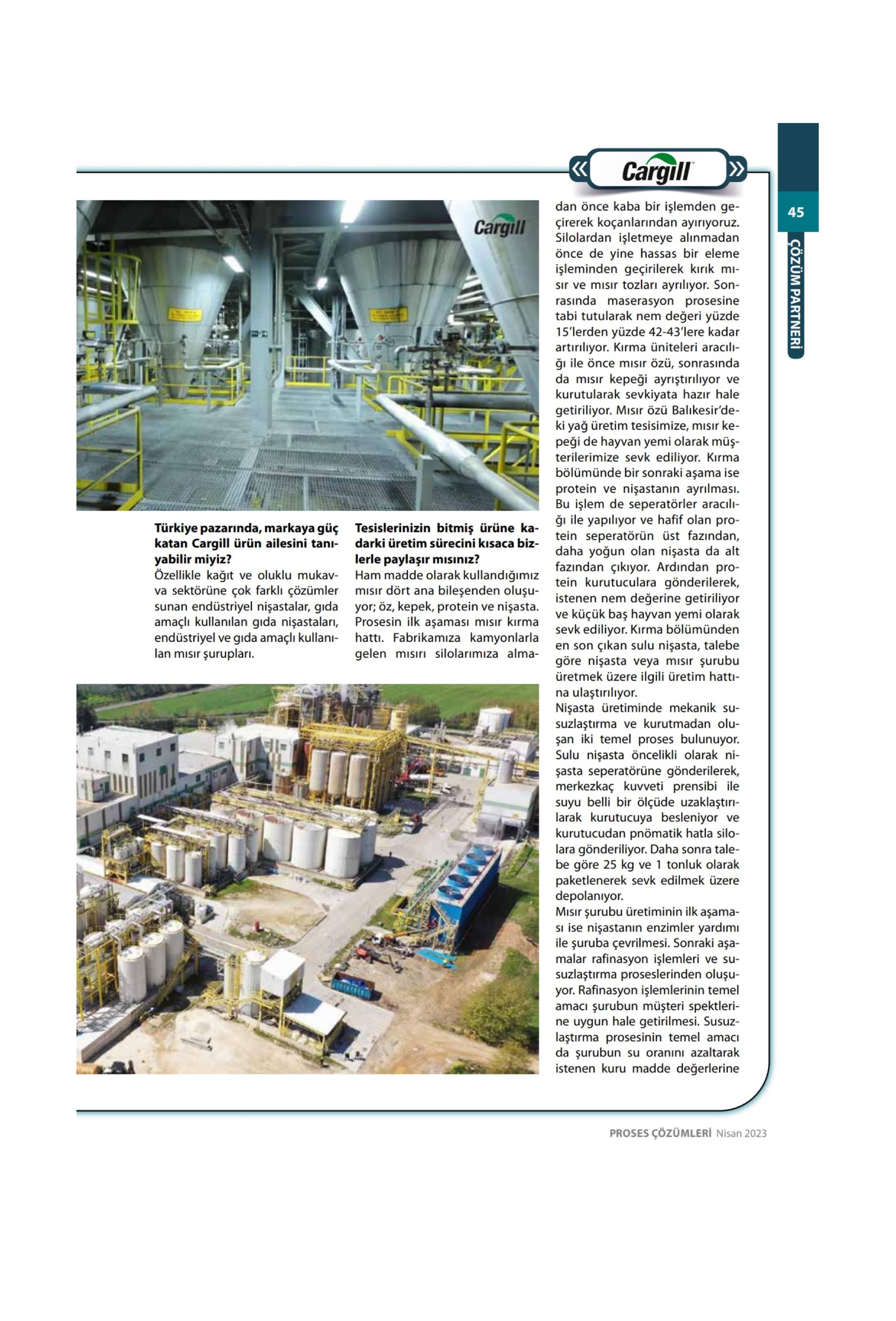 Cargill

45

ÇÖZÜM PARTNERİ

Cargill

Türkiye pazarında, markaya güç katan Cargill ürün ailesini tanıyabilir miyiz?
Özellikle kağıt ve oluklu mukavva sektörüne çok farklı çözümler sunan endüstriyel nişastalar, gıda amaçlı kullanılan gıda nişastaları, endüstriyel ve gıda amaçlı kullanılan mısır şurupları.

Tesislerinizin bitmiş ürüne kadarki üretim sürecini kısaca bizlerle paylaşır mısınız?
Ham madde olarak kullandığımız mısır dört ana bileşenden oluşuyor; öz, kepek, protein ve nişasta. Prosesin ilk aşaması mısır kırma hattı. Fabrikamıza kamyonlarla gelen mısırı silolarımıza almadan önce kaba bir işlemden geçirerek koçanlarından ayırıyoruz. Silolardan işletmeye alınmadan önce de yine hassas bir eleme işleminden geçirilerek kırık mısır ve mısır tozları ayrılıyor. Sonrasında maserasyon prosesine tabi tutularak nem değeri yüzde 15'lerden yüzde 42-43'lere kadar artırılıyor. Kırma üniteleri aracılığı ile önce mısır özü, sonrasında da mısır kepeği ayrıştırılıyor ve kurutularak sevkiyata hazır hale getiriliyor. Mısır özü Balıkesir'deki yağ üretim tesisimize, mısır kepeği de hayvan yemi olarak müşterilerimize sevk ediliyor. Kırma bölümünde bir sonraki aşama ise protein ve nişastanın ayrılması. Bu işlem de seperatörler aracılığı ile yapılıyor ve hafif olan protein seperatörün üst fazından, daha yoğun olan nişasta da alt fazından çıkıyor. Ardından protein kurutuculara gönderilerek, istenen nem değerine getiriliyor ve küçük baş hayvan yemi olarak sevk ediliyor. Kırma bölümünden en son çıkan sulu nişasta, talebe göre nişasta veya mısır şurubu üretmek üzere ilgili üretim hattına ulaştırılıyor.
Nişasta üretiminde mekanik susuzlaştırma ve kurutmadan oluşan iki temel proses bulunuyor. Sulu nişasta öncelikli olarak nişasta seperatörüne gönderilerek, merkezkaç kuvveti prensibi ile suyu belli bir ölçüde uzaklaştırılarak kurutucuya besleniyor ve kurutucudan pnömatik hatla silolara gönderiliyor. Daha sonra talebe göre 25 kg ve 1 tonluk olarak paketlenerek sevk edilmek üzere depolanıyor.
Mısır şurubu üretiminin ilk aşaması ise nişastanın enzimler yardımı ile şuruba çevrilmesi. Sonraki aşamalar rafinasyon işlemleri ve susuzlaştırma proseslerinden oluşuyor. Rafinasyon işlemlerinin temel amacı şurubun müşteri spektlerine uygun hale getirilmesi. Susuzlaştırma prosesinin temel amacı da şurubun su oranını azaltarak istenen kuru madde değerlerine

PROSES ÇÖZÜMLERİ Nisan 2023